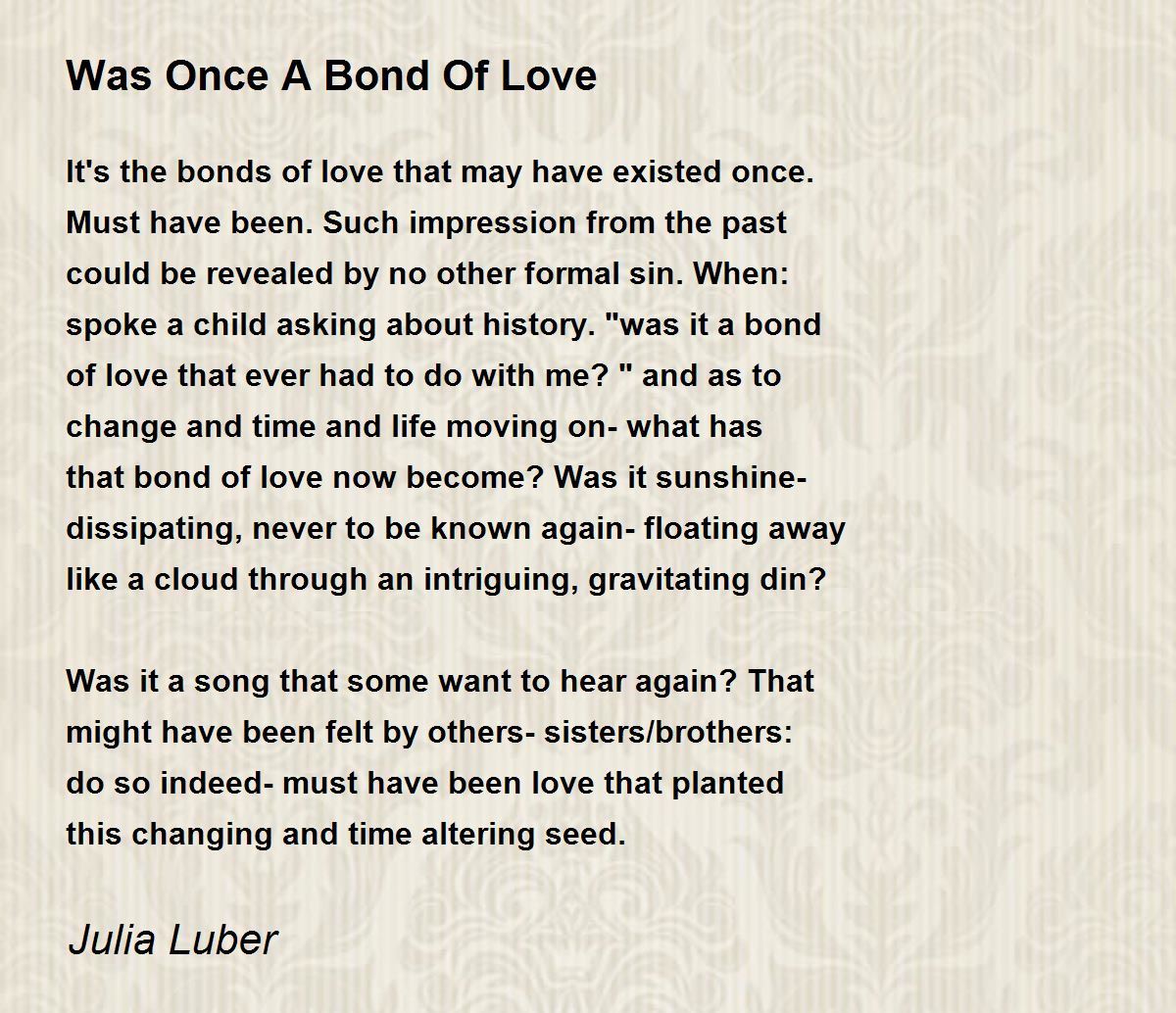 Was Once A Bond Of Love

It's the bonds of love that may have existed once. Must have been. Such impression from the past could be revealed by no other formal sin. When: spoke a child asking about history. "was it a bond of love that ever had to do with me? " and as to change and time and life moving on- what has that bond of love now become? Was it sunshine- dissipating, never to be known again- floating away like a cloud through an intriguing, gravitating din?

Was it a song that some want to hear again? That might have been felt by others- sisters/brothers: do so indeed- must have been love that planted this changing and time altering seed.

Julia Luber